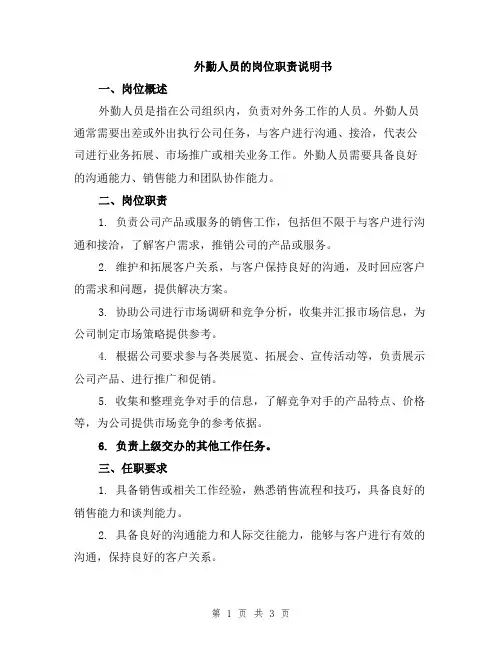 外勤人员的岗位职责说明书

一、岗位概述

外勤人员是指在公司组织内，负责对外务工作的人员。外勤人员通常需要出差或外出执行公司任务，与客户进行沟通、接洽，代表公司进行业务拓展、市场推广或相关业务工作。外勤人员需要具备良好的沟通能力、销售能力和团队协作能力。

二、岗位职责

1. 负责公司产品或服务的销售工作，包括但不限于与客户进行沟通和接洽，了解客户需求，推销公司的产品或服务。

2. 维护和拓展客户关系，与客户保持良好的沟通，及时回应客户的需求和问题，提供解决方案。

3. 协助公司进行市场调研和竞争分析，收集并汇报市场信息，为公司制定市场策略提供参考。

4. 根据公司要求参与各类展览、拓展会、宣传活动等，负责展示公司产品、进行推广和促销。

5. 收集和整理竞争对手的信息，了解竞争对手的产品特点、价格等，为公司提供市场竞争的参考依据。

6. 负责上级交办的其他工作任务。

三、任职要求

1. 具备销售或相关工作经验，熟悉销售流程和技巧，具备良好的销售能力和谈判能力。

2. 具备良好的沟通能力和人际交往能力，能够与客户进行有效的沟通，保持良好的客户关系。

第 1 页 共 3 页